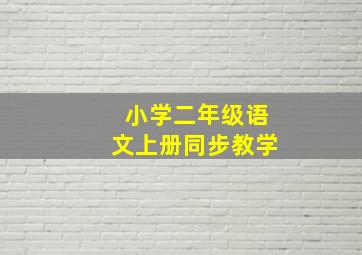 小学二年级语文上册同步教学